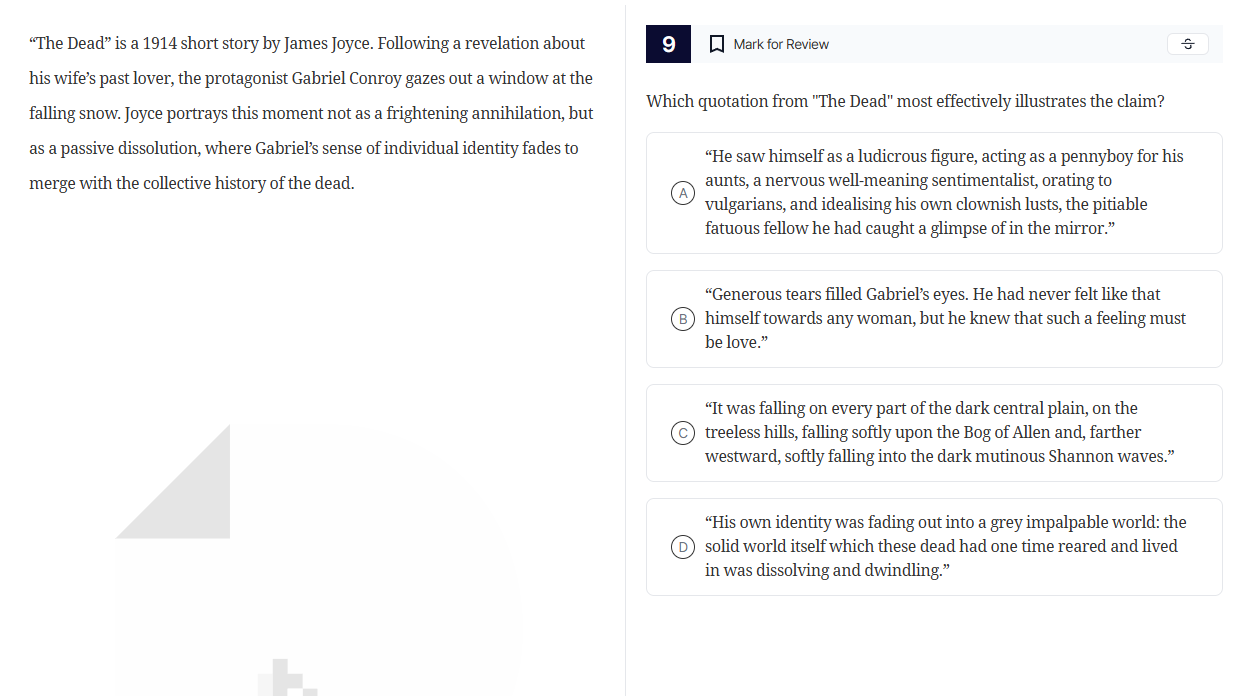 “The Dead” is a 1914 short story by James Joyce. Following a revelation about his wife’s past lover, the protagonist Gabriel Conroy gazes out a window at the falling snow. Joyce portrays this moment not as a frightening annihilation, but as a passive dissolution, where Gabriel’s sense of individual identity fades to merge with the collective history of the dead.

9

Mark for Review

Which quotation from "The Dead" most effectively illustrates the claim?

A “He saw himself as a ludicrous figure, acting as a pennyboy for his aunts, a nervous well-meaning sentimentalist, orating to vulgarians, and idealising his own clownish lusts, the pitiable fatuous fellow he had caught a glimpse of in the mirror.”

B “Generous tears filled Gabriel’s eyes. He had never felt like that himself towards any woman, but he knew that such a feeling must be love.”

C “It was falling on every part of the dark central plain, on the treeless hills, falling softly upon the Bog of Allen and, farther westward, softly falling into the dark mutinous Shannon waves.”

D “His own identity was fading out into a grey impalpable world: the solid world itself which these dead had one time reared and lived in was dissolving and dwindling.”